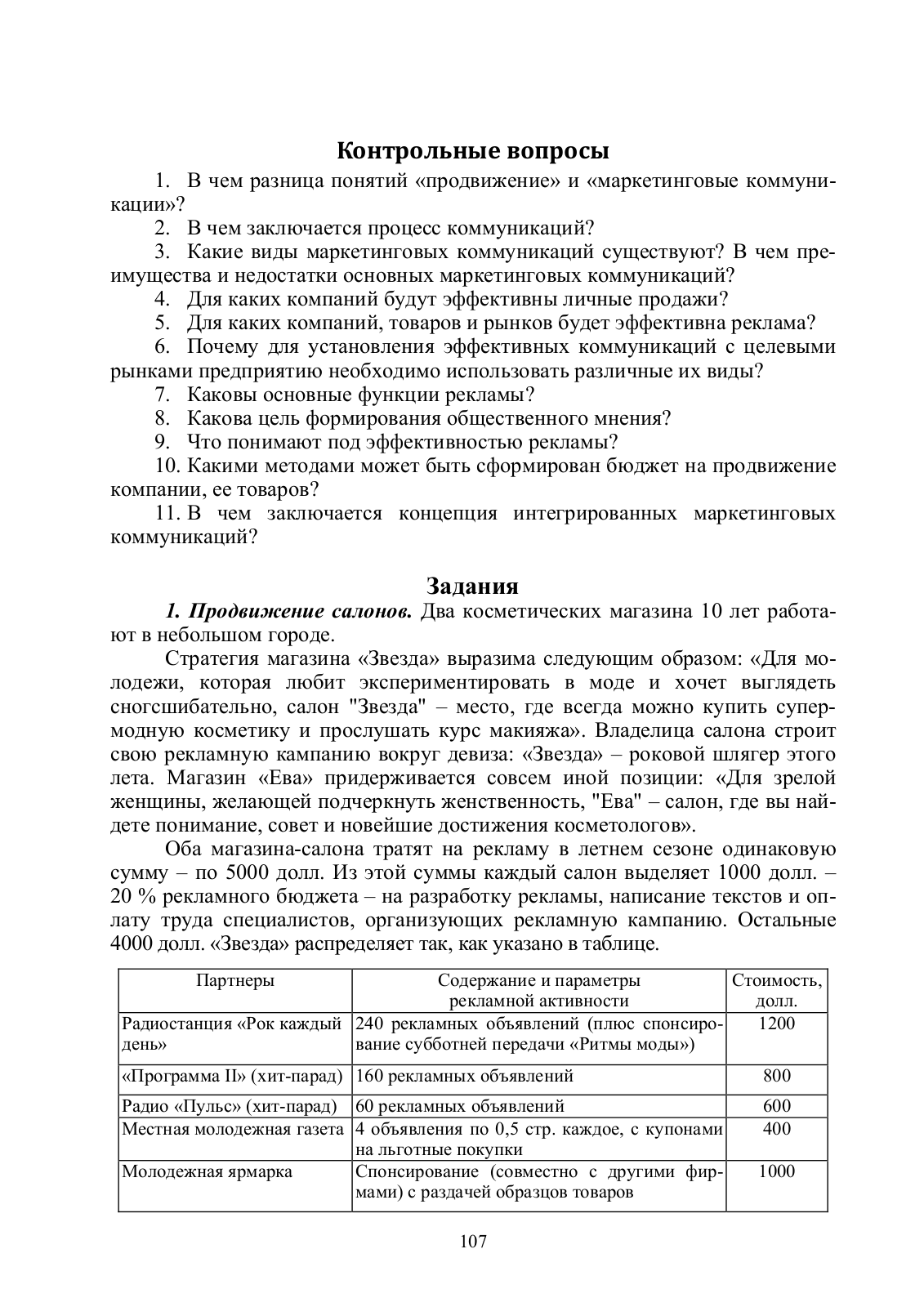 Контрольные вопросы

1. В чем разница понятий «продвижение» и «маркетинговые коммуникации»?

2. В чем заключается процесс коммуникаций?

3. Какие виды маркетинговых коммуникаций существуют? В чем преимущества и недостатки основных маркетинговых коммуникаций?

4. Для каких компаний будут эффективны личные продажи?

5. Для каких компаний, товаров и рынков будет эффективна реклама?

6. Почему для установления эффективных коммуникаций с целевыми рынками предприятию необходимо использовать различные их виды?

7. Каковы основные функции рекламы?

8. Какова цель формирования общественного мнения?

9. Что понимают под эффективностью рекламы?

10. Какими методами может быть сформирован бюджет на продвижение компании, ее товаров?

11. В чем заключается концепция интегрированных маркетинговых коммуникаций?

Задания

1. Продвижение салонов. Два косметических магазина 10 лет работают в небольшом городе.

Стратегия магазина «Звезда» выразима следующим образом: «Для молодежи, которая любит экспериментировать в моде и хочет выглядеть сногсшибательно, салон "Звезда" – место, где всегда можно купить супермодную косметику и прослушать курс макияжа». Владелица салона строит свою рекламную кампанию вокруг девиза: «Звезда» – роковой шлягер этого лета. Магазин «Ева» придерживается совсем иной позиции: «Для зрелой женщины, желающей подчеркнуть женственность, "Ева" – салон, где вы найдете понимание, совет и новейшие достижения косметологов».

Оба магазина-салона тратят на рекламу в летнем сезоне одинаковую сумму – по 5000 долл. Из этой суммы каждый салон выделяет 1000 долл. – 20 % рекламного бюджета – на разработку рекламы, написание текстов и оплату труда специалистов, организующих рекламную кампанию. Остальные 4000 долл. «Звезда» распределяет так, как указано в таблице.

| Партнеры | Содержание и параметры рекламной активности | Стоимость, долл. |
|---|---|---|
| Радиостанция «Рок каждый день» | 240 рекламных объявлений (плюс спонсирование субботней передачи «Ритмы моды») | 1200 |
| «Программа II» (хит-парад) | 160 рекламных объявлений | 800 |
| Радио «Пульс» (хит-парад) | 60 рекламных объявлений | 600 |
| Местная молодежная газета | 4 объявления по 0,5 стр. каждое, с купонами на льготные покупки | 400 |
| Молодежная ярмарка | Спонсирование (совместно с другими фирмами) с раздачей образцов товаров | 1000 |

107